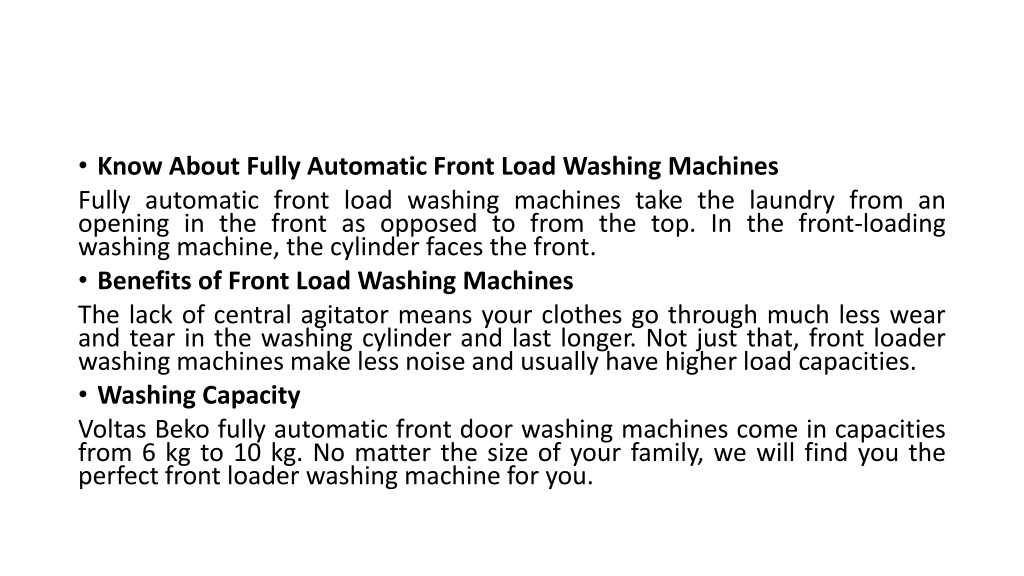 • Know About Fully Automatic Front Load Washing Machines

Fully automatic front load washing machines take the laundry from an opening in the front as opposed to from the top. In the front-loading washing machine, the cylinder faces the front.

• Benefits of Front Load Washing Machines

The lack of central agitator means your clothes go through much less wear and tear in the washing cylinder and last longer. Not just that, front loader washing machines make less noise and usually have higher load capacities.

• Washing Capacity

Voltas Beko fully automatic front door washing machines come in capacities from 6 kg to 10 kg. No matter the size of your family, we will find you the perfect front loader washing machine for you.